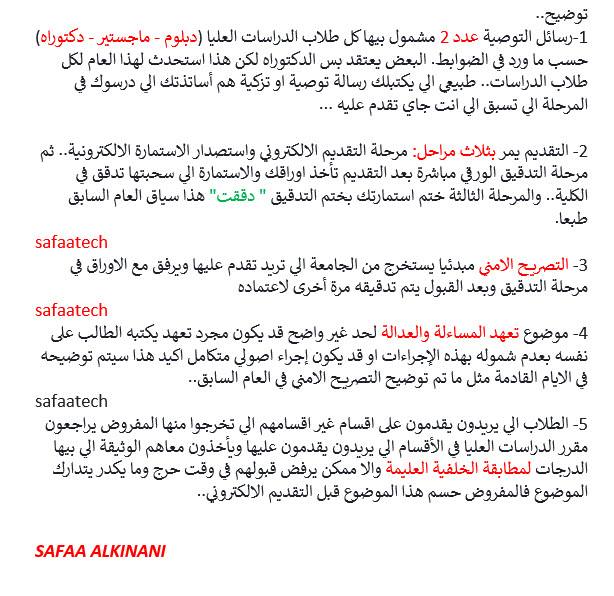 توضيح..
1-رسائل التوصية عدد 2 مشمول بيها كل طلاب الدراسات العليا (دبلوم - ماجستير - دكتوراه) حسب ما ورد في الضوابط. البعض يعتقد بس الدكتوراه لكن هذا استحدث لهذا العام لكل طلاب الدراسات.. طبيعي الي يكتبلك رسالة توصية او تزكية هم أساتذتك الي درسوك في المرحلة الي تسبق الي انت جاي تقدم عليه ...

2- التقديم يمر بثلاث مراحل: مرحلة التقديم الالكتروني واستصدار الاستمارة الالكترونية.. ثم مرحلة التدقيق الورقي مباشرة بعد التقديم تأخذ اوراقك والاستمارة الي سحبتها تدقق في الكلية.. والمرحلة الثالثة ختم استمارتك بختم التدقيق " دققت" هذا سياق العام السابق طبعا.

safaatech
3- التصريح الامني مبدئيا يستخرج من الجامعة الي تريد تقدم عليها ويرفق مع الاوراق في مرحلة التدقيق وبعد القبول يتم تدقيقه مرة أخرى لاعتماده

safaatech
4- موضوع تعهد المساءلة والعدالة لحد غير واضح قد يكون مجرد تعهد يكتبه الطالب على نفسه بعدم شموله بهذه الإجراءات او قد يكون إجراء اصولي متكامل اكيد هذا سيتم توضيحه في الايام القادمة مثل ما تم توضيح التصريح الامني في العام السابق..

safaatech
5- الطلاب الي يريدون يقدمون على اقسام غير اقسامهم الي تخرجوا منها المفروض يراجعون مقرر الدراسات العليا في الأقسام الي يريدون يقدمون عليها ويأخذون معاهم الوثيقة الي بيها الدرجات لمطابقة الخلفية العليمة والا ممكن يرفض قبولهم في وقت حرج وما يكدر يتدارك الموضوع فالمفروض حسم هذا الموضوع قبل التقديم الالكتروني..

SAFAA ALKINANI